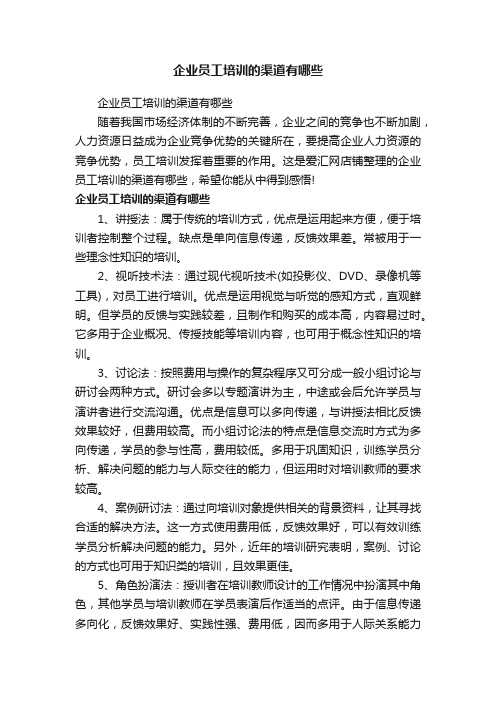 企业员工培训的渠道有哪些

企业员工培训的渠道有哪些

随着我国市场经济体制的不断完善，企业之间的竞争也不断加剧，人力资源日益成为企业竞争优势的关键所在，要提高企业人力资源的竞争优势，员工培训发挥着重要的作用。这是爱汇网店铺整理的企业员工培训的渠道有哪些，希望你能从中得到感悟!

企业员工培训的渠道有哪些

1、讲授法：属于传统的培训方式，优点是运用起来方便，便于培训者控制整个过程。缺点是单向信息传递，反馈效果差。常被用于一些理念性知识的培训。

2、视听技术法：通过现代视听技术(如投影仪、DVD、录像机等工具)，对员工进行培训。优点是运用视觉与听觉的感知方式，直观鲜明。但学员的反馈与实践较差，且制作和购买的成本高，内容易过时。它多用于企业概况、传授技能等培训内容，也可用于概念性知识的培训。

3、讨论法：按照费用与操作的复杂程序又可分成一般小组讨论与研讨会两种方式。研讨会多以专题演讲为主，中途或会后允许学员与演讲者进行交流沟通。优点是信息可以多向传递，与讲授法相比反馈效果较好，但费用较高。而小组讨论法的特点是信息交流时方式为多向传递，学员的参与性高，费用较低。多用于巩固知识，训练学员分析、解决问题的能力与人际交往的能力，但运用时对培训教师的要求较高。

4、案例研讨法：通过向培训对象提供相关的背景资料，让其寻找合适的解决方法。这一方式使用费用低，反馈效果好，可以有效训练学员分析解决问题的能力。另外，近年的培训研究表明，案例、讨论的方式也可用于知识类的培训，且效果更佳。

5、角色扮演法：授训者在培训教师设计的工作情况中扮演其中角色，其他学员与培训教师在学员表演后作适当的点评。由于信息传递多向化，反馈效果好、实践性强、费用低，因而多用于人际关系能力